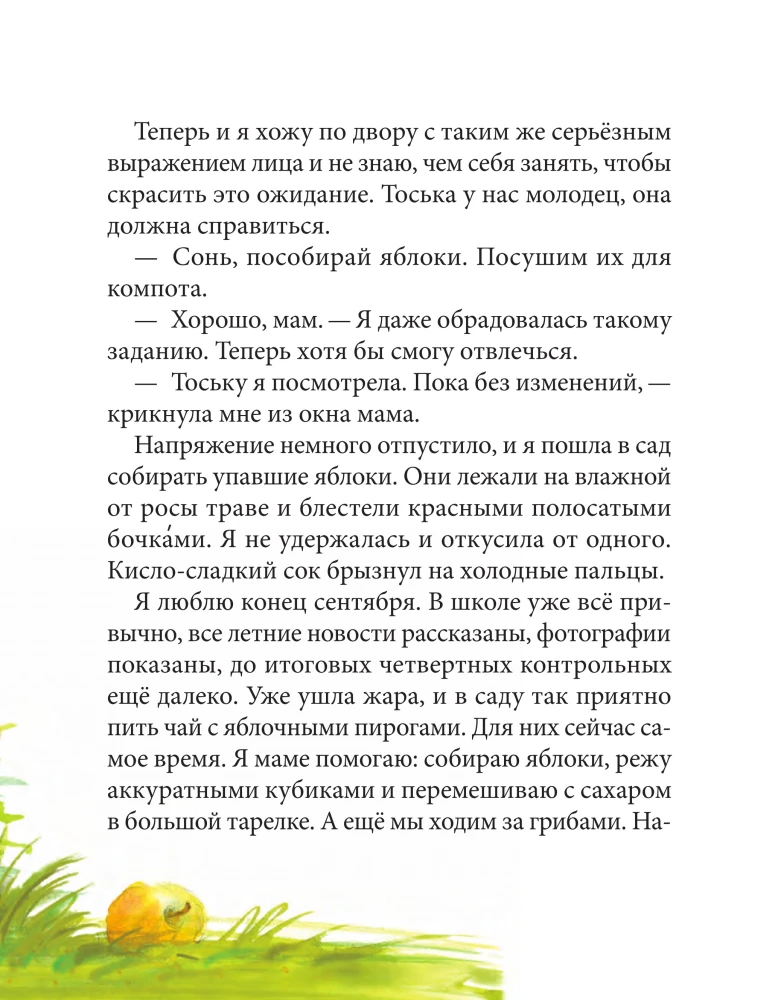 Теперь и я хожу по двору с таким же серьёзным выражением лица и не знаю, чем себя занять, чтобы скрасить это ожидание. Тоська у нас молодец, она должна справиться.

— Сонь, пособирай яблоки. Посушим их для компота.

— Хорошо, мам. — Я даже обрадовалась такому заданию. Теперь хотя бы смогу отвлечься.

— Тоську я посмотрела. Пока без изменений, — крикнула мне из окна мама.

Напряжение немного отпустило, и я пошла в сад собирать упавшие яблоки. Они лежали на влажной от росы траве и блестели красными полосатыми бочка́ми. Я не удержалась и откусила от одного. Кисло-сладкий сок брызнул на холодные пальцы.

Я люблю конец сентября. В школе уже всё привычно, все летние новости рассказаны, фотографии показаны, до итоговых четвертных контрольных ещё далеко. Уже ушла жара, и в саду так приятно пить чай с яблочными пирогами. Для них сейчас самое время. Я маме помогаю: собираю яблоки, режу аккуратными кубиками и перемешиваю с сахаром в большой тарелке. А ещё мы ходим за грибами. На-